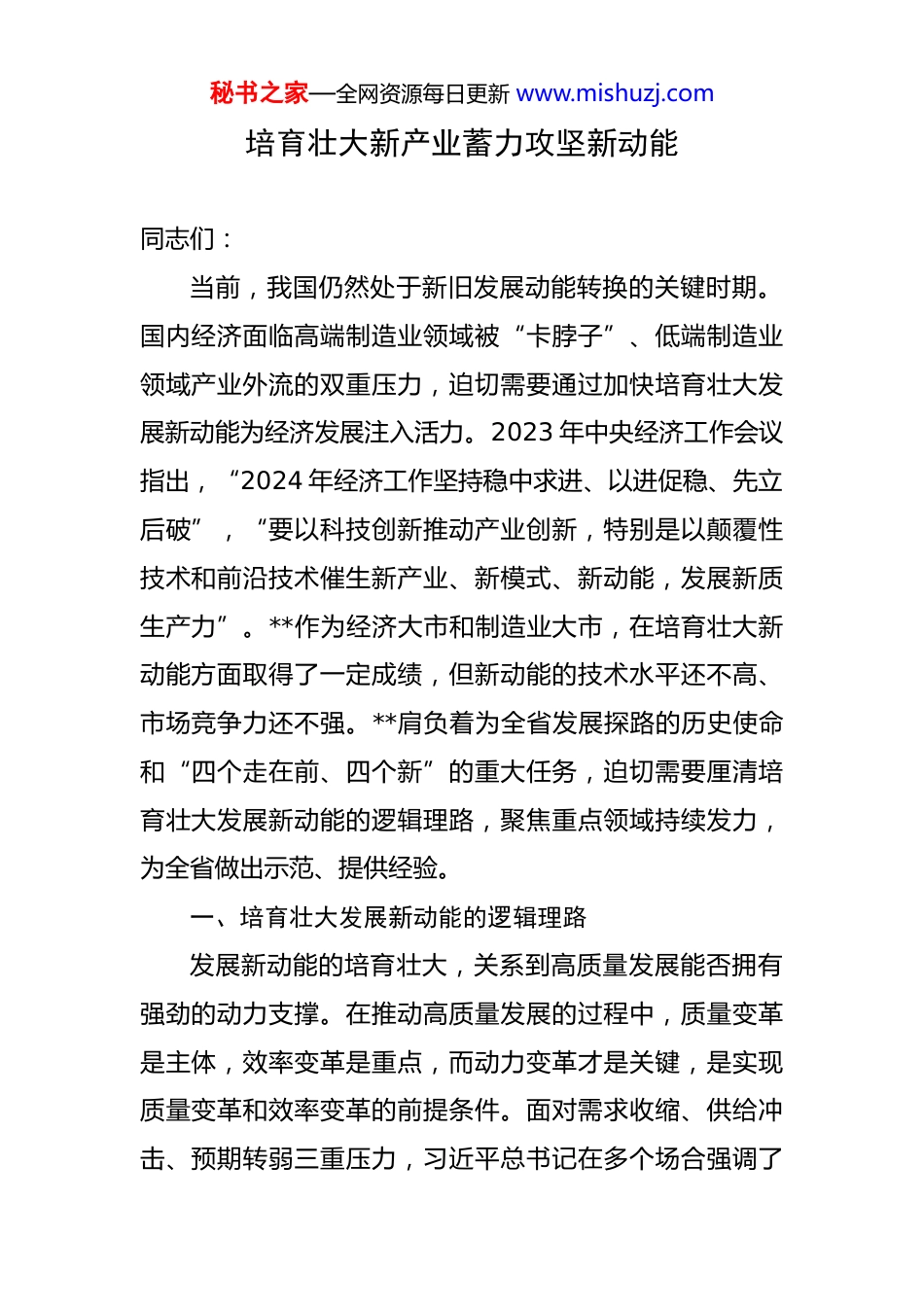 秘书之家—全网资源每日更新 www.mishuzj.com

培育壮大新产业蓄力攻坚新动能

同志们：

当前，我国仍然处于新旧发展动能转换的关键时期。国内经济面临高端制造业领域被“卡脖子”、低端制造业领域产业外流的双重压力，迫切需要通过加快培育壮大发展新动能为经济发展注入活力。2023年中央经济工作会议指出，“2024年经济工作坚持稳中求进、以进促稳、先立后破”，“要以科技创新推动产业创新，特别是以颠覆性技术和前沿技术催生新产业、新模式、新动能，发展新质生产力”。**作为经济大市和制造业大市，在培育壮大新动能方面取得了一定成绩，但新动能的技术水平还不高、市场竞争力还不强。**肩负着为全省发展探路的历史使命和“四个走在前、四个新”的重大任务，迫切需要厘清培育壮大发展新动能的逻辑理路，聚焦重点领域持续发力，为全省做出示范、提供经验。

一、培育壮大发展新动能的逻辑理路

发展新动能的培育壮大，关系到高质量发展能否拥有强劲的动力支撑。在推动高质量发展的过程中，质量变革是主体，效率变革是重点，而动力变革才是关键，是实现质量变革和效率变革的前提条件。面对需求收缩、供给冲击、预期转弱三重压力，习近平总书记在多个场合强调了